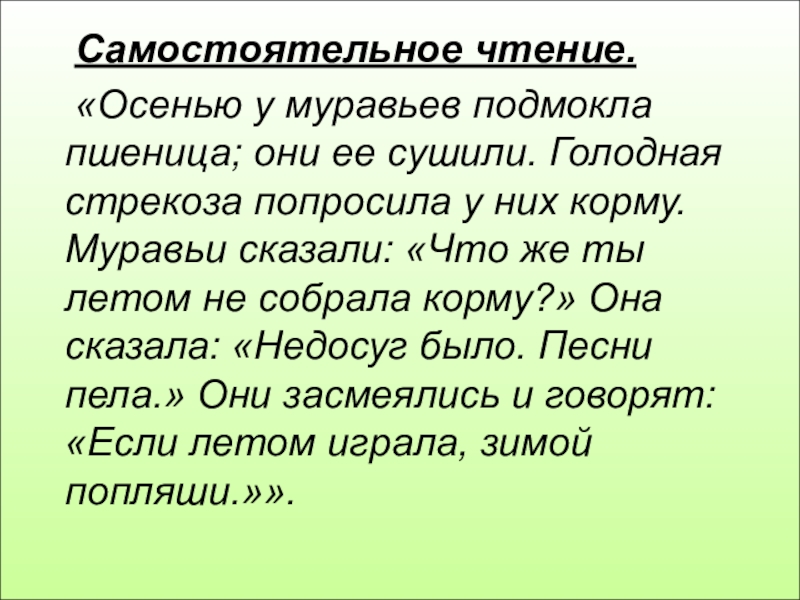 Самостоятельное чтение.

«Осенью у муравьев подмокла пшеница; они ее сушили. Голодная стрекоза попросила у них корму. Муравьи сказали: «Что же ты летом не собрала корму?» Она сказала: «Недосуг было. Песни пела.» Они засмеялись и говорят: «Если летом играла, зимой попляши.»».